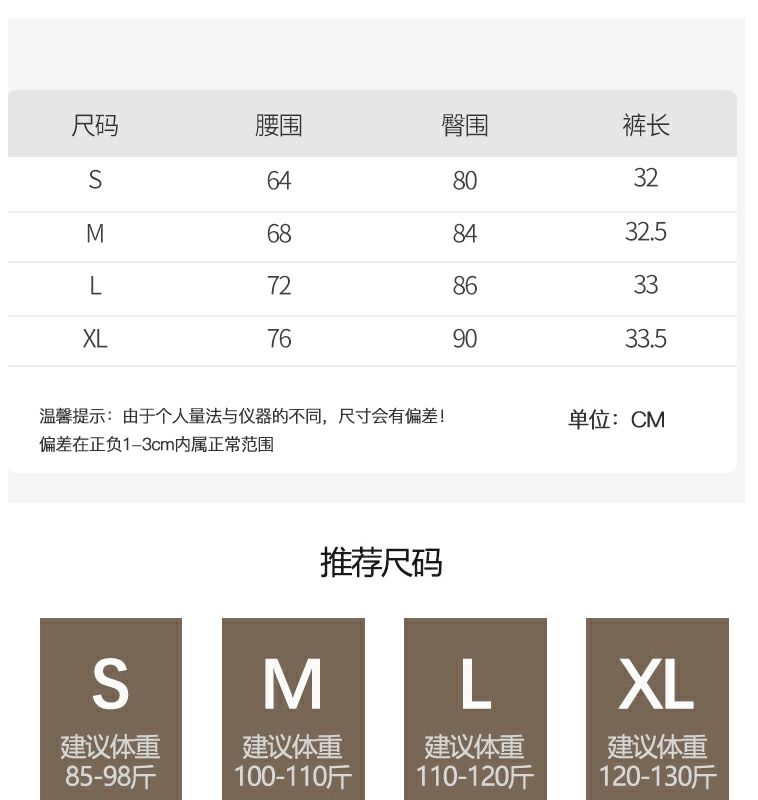 | 尺码 | 腰围 | 臀围 | 裤长 |
|---|---|---|---|
| S | 64 | 80 | 32 |
| M | 68 | 84 | 32.5 |
| L | 72 | 86 | 33 |
| XL | 76 | 90 | 33.5 |

温馨提示：由于个人量法与仪器的不同，尺寸会有偏差！
偏差在正负1-3cm内属正常范围

单位：CM

推荐尺码

S
建议体重
85-98斤

M
建议体重
100-110斤

L
建议体重
110-120斤

XL
建议体重
120-130斤